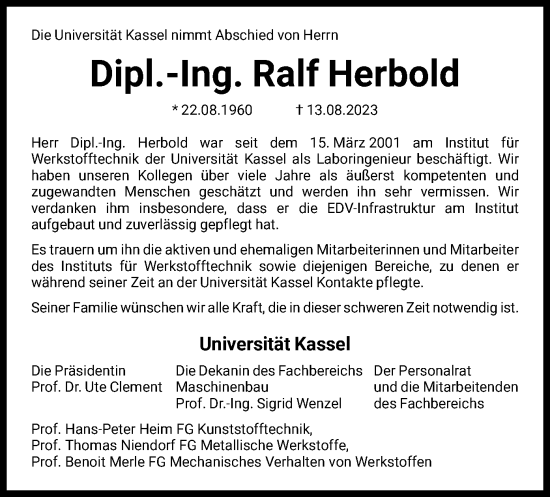 Die Universität Kassel nimmt Abschied von Herrn

Dipl.-Ing. Ralf Herbold

* 22.08.1960 † 13.08.2023

Herr Dipl.-Ing. Herbold war seit dem 15. März 2001 am Institut für Werkstofftechnik der Universität Kassel als Laboringenieur beschäftigt. Wir haben unseren Kollegen über viele Jahre als äußerst kompetenten und zugewandten Menschen geschätzt und werden ihn sehr vermissen. Wir verdanken ihm insbesondere, dass er die EDV-Infrastruktur am Institut aufgebaut und zuverlässig gepflegt hat.

Es trauern um ihn die aktiven und ehemaligen Mitarbeiterinnen und Mitarbeiter des Instituts für Werkstofftechnik sowie diejenigen Bereiche, zu denen er während seiner Zeit an der Universität Kassel Kontakte pflegte.

Seiner Familie wünschen wir alle Kraft, die in dieser schweren Zeit notwendig ist.

Universität Kassel

Die Präsidentin
Prof. Dr. Ute Clement

Die Dekanin des Fachbereichs
Maschinenbau
Prof. Dr.-Ing. Sigrid Wenzel

Der Personalrat
und die Mitarbeitenden
des Fachbereichs

Prof. Hans-Peter Heim FG Kunststofftechnik,
Prof. Thomas Niendorf FG Metallische Werkstoffe,
Prof. Benoit Merle FG Mechanisches Verhalten von Werkstoffen